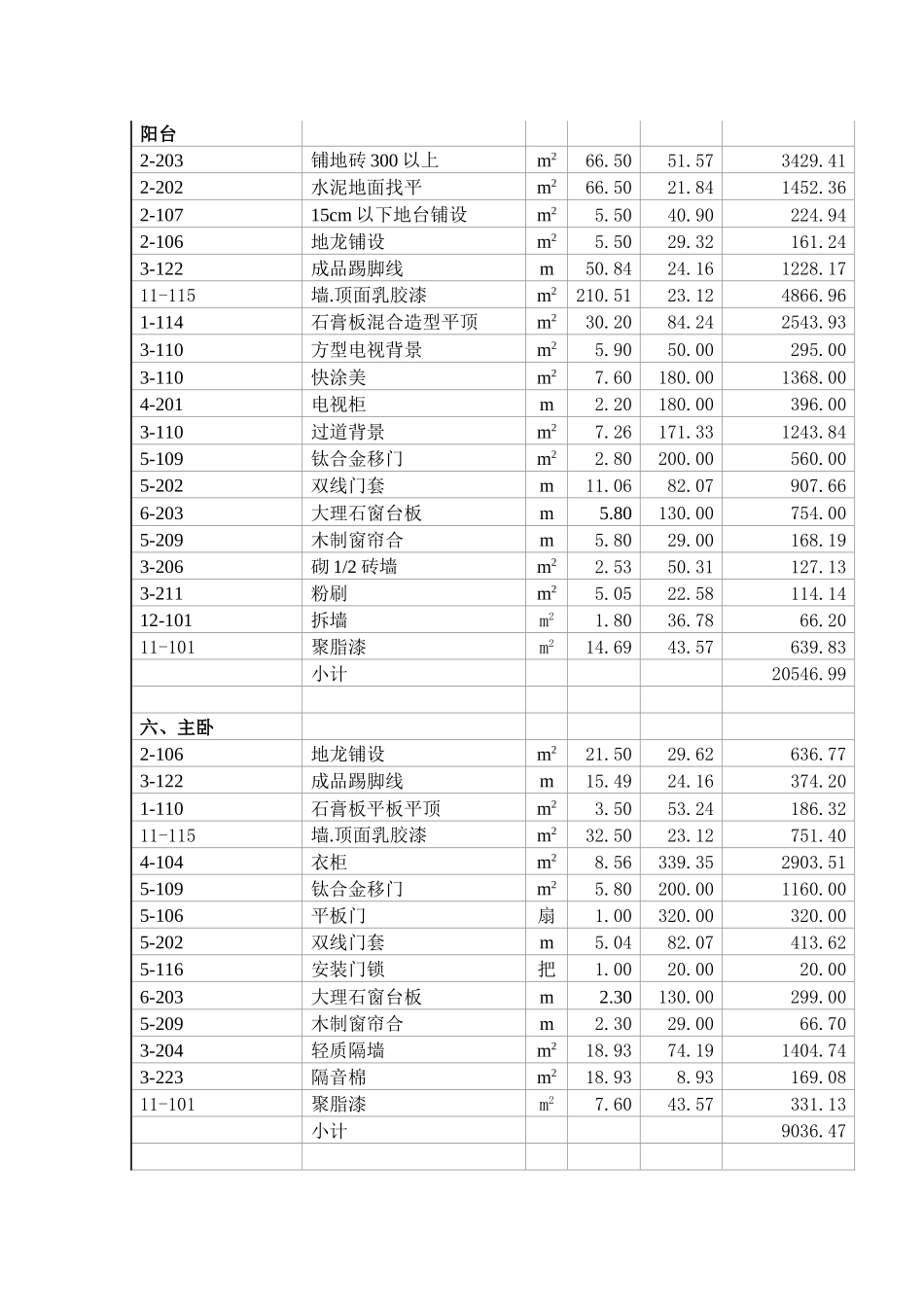 | 阳台 | | | | | |
|---|---|---|---|---|---|
| 2-203 | 铺地砖 300 以上 | $m^2$ | 66.50 | 51.57 | 3429.41 |
| 2-202 | 水泥地面找平 | $m^2$ | 66.50 | 21.84 | 1452.36 |
| 2-107 | 15cm 以下地台铺设 | $m^2$ | 5.50 | 40.90 | 224.94 |
| 2-106 | 地龙铺设 | $m^2$ | 5.50 | 29.32 | 161.24 |
| 3-122 | 成品踢脚线 | m | 50.84 | 24.16 | 1228.17 |
| 11-115 | 墙.顶面乳胶漆 | $m^2$ | 210.51 | 23.12 | 4866.96 |
| 1-114 | 石膏板混合造型平顶 | $m^2$ | 30.20 | 84.24 | 2543.93 |
| 3-110 | 方型电视背景 | $m^2$ | 5.90 | 50.00 | 295.00 |
| 3-110 | 快涂美 | $m^2$ | 7.60 | 180.00 | 1368.00 |
| 4-201 | 电视柜 | m | 2.20 | 180.00 | 396.00 |
| 3-110 | 过道背景 | $m^2$ | 7.26 | 171.33 | 1243.84 |
| 5-109 | 钛合金移门 | $m^2$ | 2.80 | 200.00 | 560.00 |
| 5-202 | 双线门套 | m | 11.06 | 82.07 | 907.66 |
| 6-203 | 大理石窗台板 | m | 5.80 | 130.00 | 754.00 |
| 5-209 | 木制窗帘合 | m | 5.80 | 29.00 | 168.19 |
| 3-206 | 砌 1/2 砖墙 | $m^2$ | 2.53 | 50.31 | 127.13 |
| 3-211 | 粉刷 | $m^2$ | 5.05 | 22.58 | 114.14 |
| 12-101 | 拆墙 | $m^2$ | 1.80 | 36.78 | 66.20 |
| 11-101 | 聚脂漆 | $m^2$ | 14.69 | 43.57 | 639.83 |
| | 小计 | | | | 20546.99 |
| | | | | | |
| 六、主卧 | | | | | |
| 2-106 | 地龙铺设 | $m^2$ | 21.50 | 29.62 | 636.77 |
| 3-122 | 成品踢脚线 | m | 15.49 | 24.16 | 374.20 |
| 1-110 | 石膏板平板平顶 | $m^2$ | 3.50 | 53.24 | 186.32 |
| 11-115 | 墙.顶面乳胶漆 | $m^2$ | 32.50 | 23.12 | 751.40 |
| 4-104 | 衣柜 | $m^2$ | 8.56 | 339.35 | 2903.51 |
| 5-109 | 钛合金移门 | $m^2$ | 5.80 | 200.00 | 1160.00 |
| 5-106 | 平板门 | 扇 | 1.00 | 320.00 | 320.00 |
| 5-202 | 双线门套 | m | 5.04 | 82.07 | 413.62 |
| 5-116 | 安装门锁 | 把 | 1.00 | 20.00 | 20.00 |
| 6-203 | 大理石窗台板 | m | 2.30 | 130.00 | 299.00 |
| 5-209 | 木制窗帘合 | m | 2.30 | 29.00 | 66.70 |
| 3-204 | 轻质隔墙 | $m^2$ | 18.93 | 74.19 | 1404.74 |
| 3-223 | 隔音棉 | $m^2$ | 18.93 | 8.93 | 169.08 |
| 11-101 | 聚脂漆 | $m^2$ | 7.60 | 43.57 | 331.13 |
| | 小计 | | | | 9036.47 |
| | | | | | |